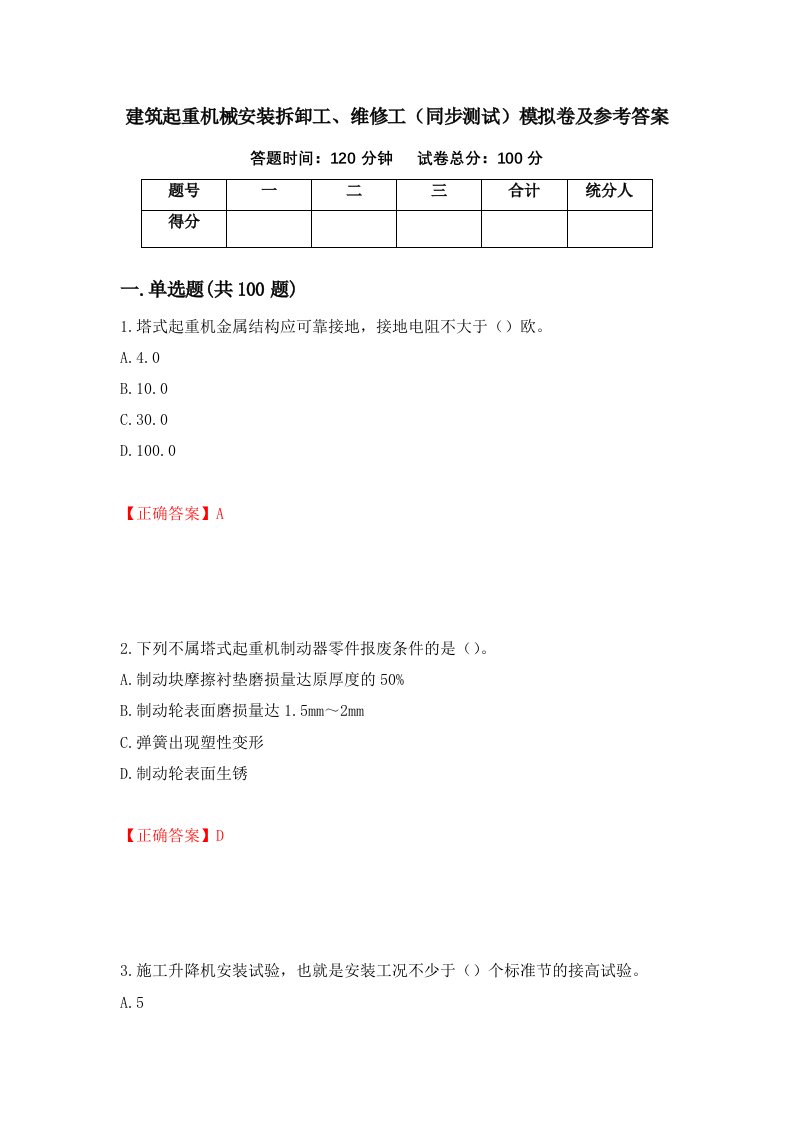 建筑起重机械安装拆卸工、维修工（同步测试）模拟卷及参考答案

答题时间：120 分钟　　试卷总分：100 分

| 题号 | 一 | 二 | 三 | 合计 | 统分人 |
|---|---|---|---|---|---|
| 得分 | | | | | |

一.单选题(共 100 题)

1.塔式起重机金属结构应可靠接地，接地电阻不大于（）欧。

A.4.0

B.10.0

C.30.0

D.100.0

【正确答案】A

2.下列不属塔式起重机制动器零件报废条件的是（）。

A.制动块摩擦衬垫磨损量达原厚度的 50%

B.制动轮表面磨损量达 1.5mm～2mm

C.弹簧出现塑性变形

D.制动轮表面生锈

【正确答案】D

3.施工升降机安装试验，也就是安装工况不少于（）个标准节的接高试验。

A.5